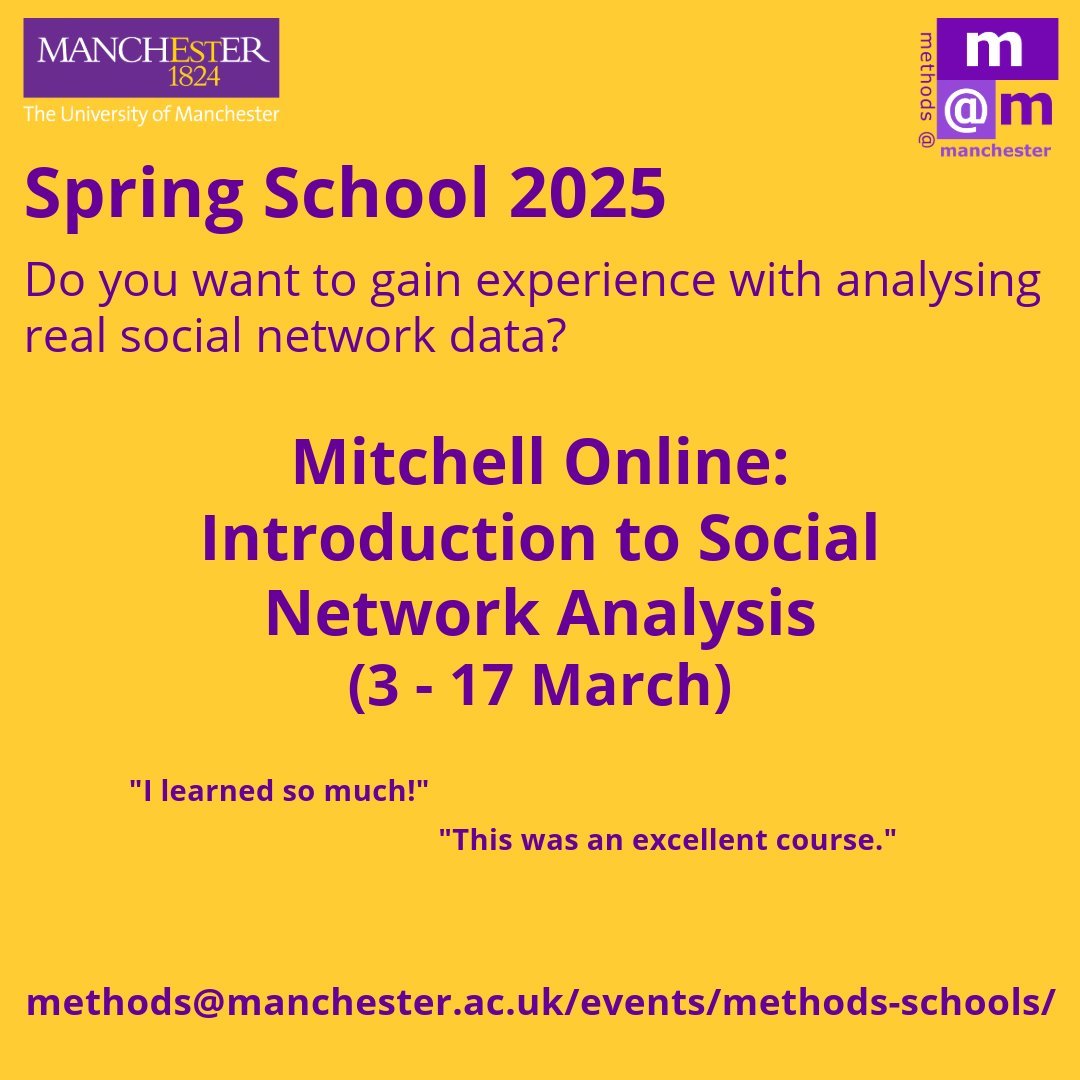 MANCHESTER
1824
The University of Manchester

methods @
m
@m
manchester

Spring School 2025

Do you want to gain experience with analysing real social network data?

Mitchell Online:
Introduction to Social Network Analysis
(3 - 17 March)

"I learned so much!"

"This was an excellent course."

methods@manchester.ac.uk/events/methods-schools/